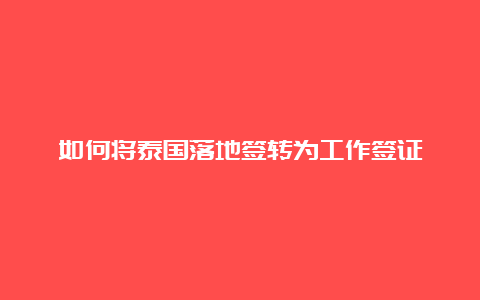 如何将泰国落地签转为工作签证